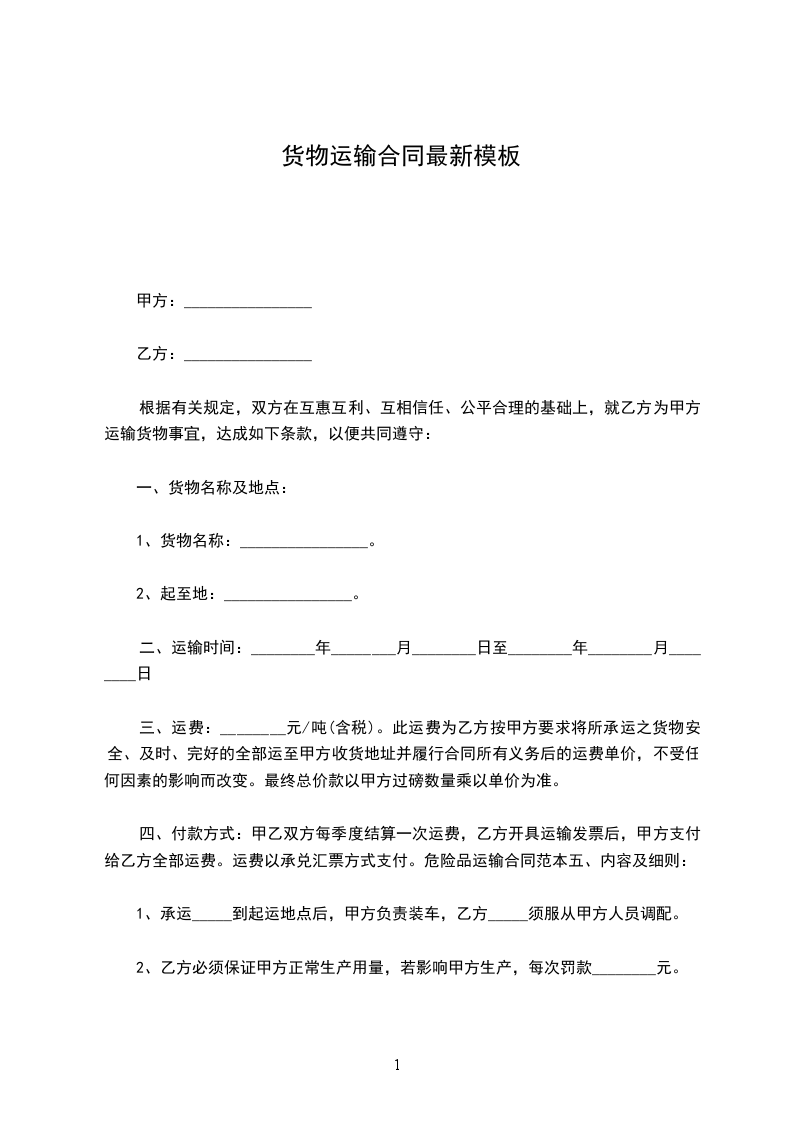 货物运输合同最新模板

甲方：________________

乙方：________________

根据有关规定，双方在互惠互利、互相信任、公平合理的基础上，就乙方为甲方运输货物事宜，达成如下条款，以便共同遵守：

一、货物名称及地点：

1、货物名称：________________。

2、起至地：________________。

二、运输时间：________年________月________日至________年________月________日

三、运费：________元/吨(含税)。此运费为乙方按甲方要求将所承运之货物安全、及时、完好的全部运至甲方收货地址并履行合同所有义务后的运费单价，不受任何因素的影响而改变。最终总价款以甲方过磅数量乘以单价为准。

四、付款方式：甲乙双方每季度结算一次运费，乙方开具运输发票后，甲方支付给乙方全部运费。运费以承兑汇票方式支付。危险品运输合同范本五、内容及细则：

1、承运_____到起运地点后，甲方负责装车，乙方_____须服从甲方人员调配。

2、乙方必须保证甲方正常生产用量，若影响甲方生产，每次罚款________元。

1